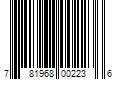 7 81968 00223 6